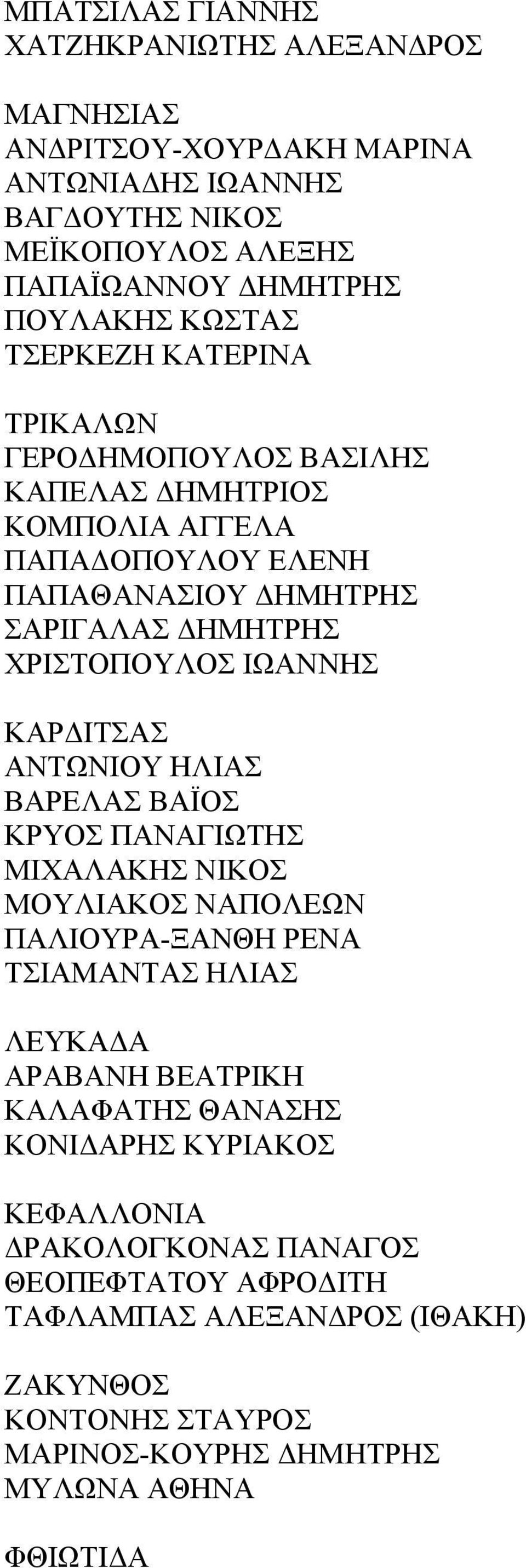 ΜΠΑΤΣΙΛΑΣ ΓΙΑΝΝΗΣ
ΧΑΤΖΗΚΡΑΝΙΩΤΗΣ ΑΛΕΞΑΝΔΡΟΣ

ΜΑΓΝΗΣΙΑΣ
ΑΝΔΡΙΤΣΟΥ-ΧΟΥΡΔΑΚΗ ΜΑΡΙΝΑ
ΑΝΤΩΝΙΑΔΗΣ ΙΩΑΝΝΗΣ
ΒΑΓΔΟΥΤΗΣ ΝΙΚΟΣ
ΜΕΪΚΟΠΟΥΛΟΣ ΑΛΕΞΗΣ
ΠΑΠΑΪΩΑΝΝΟΥ ΔΗΜΗΤΡΗΣ
ΠΟΥΛΑΚΗΣ ΚΩΣΤΑΣ
ΤΣΕΡΚΕΖΗ ΚΑΤΕΡΙΝΑ

ΤΡΙΚΑΛΩΝ
ΓΕΡΟΔΗΜΟΠΟΥΛΟΣ ΒΑΣΙΛΗΣ
ΚΑΠΕΛΑΣ ΔΗΜΗΤΡΙΟΣ
ΚΟΜΠΟΛΙΑ ΑΓΓΕΛΑ
ΠΑΠΑΔΟΠΟΥΛΟΥ ΕΛΕΝΗ
ΠΑΠΑΘΑΝΑΣΙΟΥ ΔΗΜΗΤΡΗΣ
ΣΑΡΙΓΑΛΑΣ ΔΗΜΗΤΡΗΣ
ΧΡΙΣΤΟΠΟΥΛΟΣ ΙΩΑΝΝΗΣ

ΚΑΡΔΙΤΣΑΣ
ΑΝΤΩΝΙΟΥ ΗΛΙΑΣ
ΒΑΡΕΛΑΣ ΒΑΪΟΣ
ΚΡΥΟΣ ΠΑΝΑΓΙΩΤΗΣ
ΜΙΧΑΛΑΚΗΣ ΝΙΚΟΣ
ΜΟΥΛΙΑΚΟΣ ΝΑΠΟΛΕΩΝ
ΠΑΛΙΟΥΡΑ-ΞΑΝΘΗ ΡΕΝΑ
ΤΣΙΑΜΑΝΤΑΣ ΗΛΙΑΣ

ΛΕΥΚΑΔΑ
ΑΡΑΒΑΝΗ ΒΕΑΤΡΙΚΗ
ΚΑΛΑΦΑΤΗΣ ΘΑΝΑΣΗΣ
ΚΟΝΙΔΑΡΗΣ ΚΥΡΙΑΚΟΣ

ΚΕΦΑΛΛΟΝΙΑ
ΔΡΑΚΟΛΟΓΚΟΝΑΣ ΠΑΝΑΓΟΣ
ΘΕΟΠΕΦΤΑΤΟΥ ΑΦΡΟΔΙΤΗ
ΤΑΦΛΑΜΠΑΣ ΑΛΕΞΑΝΔΡΟΣ (ΙΘΑΚΗ)

ΖΑΚΥΝΘΟΣ
ΚΟΝΤΟΝΗΣ ΣΤΑΥΡΟΣ
ΜΑΡΙΝΟΣ-ΚΟΥΡΗΣ ΔΗΜΗΤΡΗΣ
ΜΥΛΩΝΑ ΑΘΗΝΑ

ΦΘΙΩΤΙΔΑ